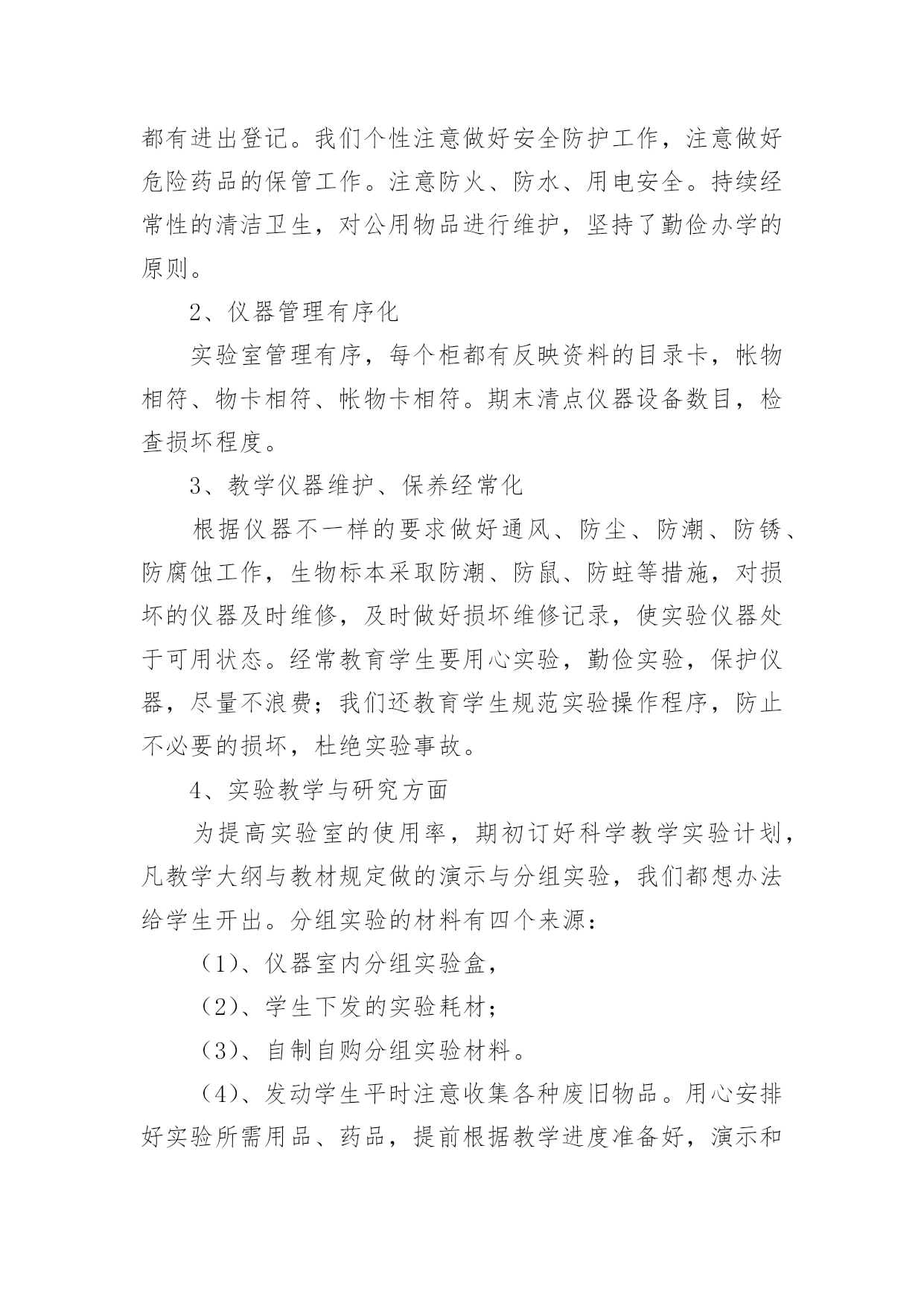 都有进出登记。我们个性注意做好安全防护工作，注意做好危险药品的保管工作。注意防火、防水、用电安全。持续经常性的清洁卫生，对公用物品进行维护，坚持了勤俭办学的原则。

2、仪器管理有序化

实验室管理有序，每个柜都有反映资料的目录卡，帐物相符、物卡相符、帐物卡相符。期末清点仪器设备数目，检查损坏程度。

3、教学仪器维护、保养经常化

根据仪器不一样的要求做好通风、防尘、防潮、防锈、防腐蚀工作，生物标本采取防潮、防鼠、防蛀等措施，对损坏的仪器及时维修，及时做好损坏维修记录，使实验仪器处于可用状态。经常教育学生要用心实验，勤俭实验，保护仪器，尽量不浪费；我们还教育学生规范实验操作程序，防止不必要的损坏，杜绝实验事故。

4、实验教学与研究方面

为提高实验室的使用率，期初订好科学教学实验计划，凡教学大纲与教材规定做的演示与分组实验，我们都想办法给学生开出。分组实验的材料有四个来源：

（1）、仪器室内分组实验盒，

（2）、学生下发的实验耗材；

（3）、自制自购分组实验材料。

（4）、发动学生平时注意收集各种废旧物品。用心安排好实验所需用品、药品，提前根据教学进度准备好，演示和